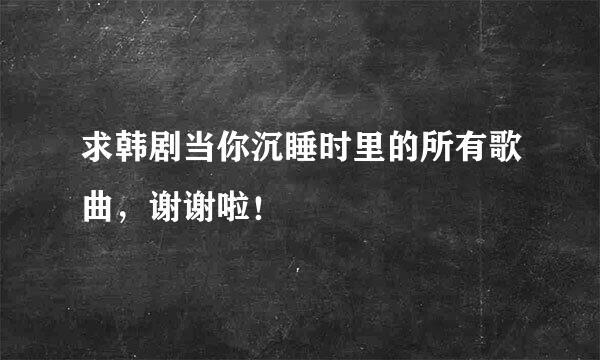 求韩剧当你沉睡时里的所有歌曲，谢谢啦！